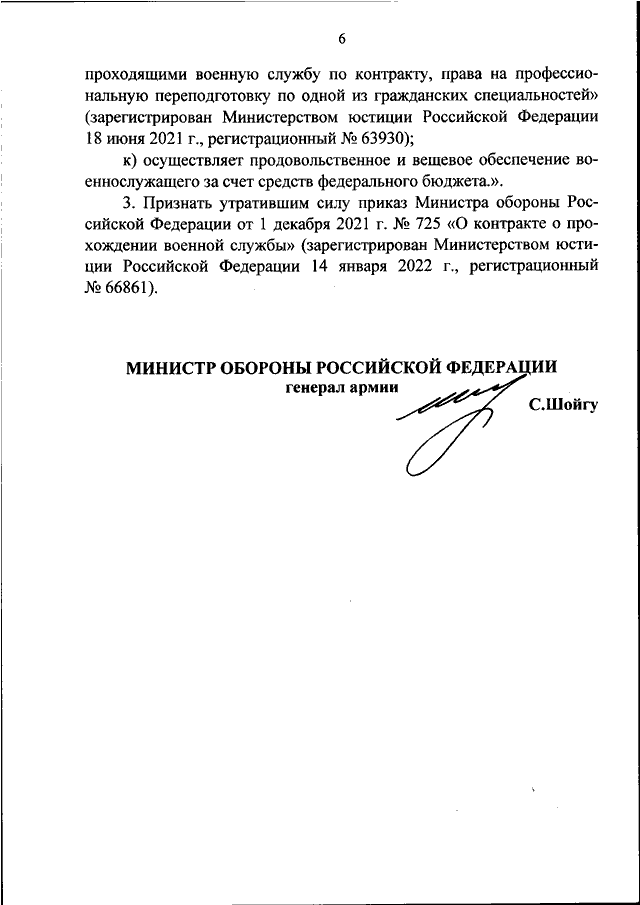 6

проходящими военную службу по контракту, права на профессиональную переподготовку по одной из гражданских специальностей» (зарегистрирован Министерством юстиции Российской Федерации 18 июня 2021 г., регистрационный № 63930);

к) осуществляет продовольственное и вещевое обеспечение военнослужащего за счет средств федерального бюджета.».

3. Признать утратившим силу приказ Министра обороны Российской Федерации от 1 декабря 2021 г. № 725 «О контракте о прохождении военной службы» (зарегистрирован Министерством юстиции Российской Федерации 14 января 2022 г., регистрационный № 66861).

МИНИСТР ОБОРОНЫ РОССИЙСКОЙ ФЕДЕРАЦИИ
генерал армии
С.Шойгу